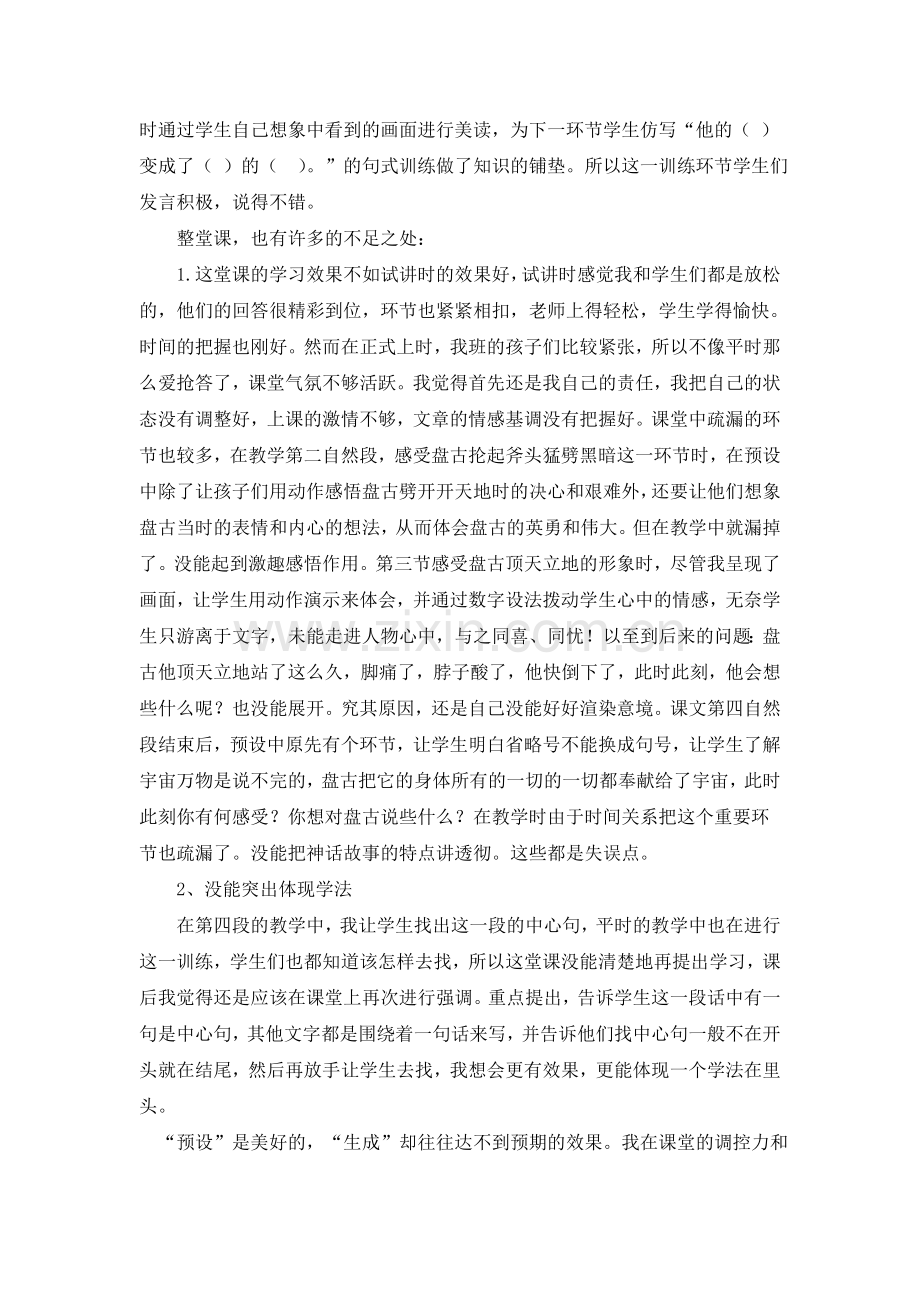 时通过学生自己想象中看到的画面进行美读，为下一环节学生仿写“他的（ ）变成了（ ）的（ ）。”的句式训练做了知识的铺垫。所以这一训练环节学生们发言积极，说得不错。

整堂课，也有许多的不足之处：

1.这堂课的学习效果不如试讲时的效果好，试讲时感觉我和学生们都是放松的，他们的回答很精彩到位，环节也紧紧相扣，老师上得轻松，学生学得愉快。时间的把握也刚好。然而在正式上时，我班的孩子们比较紧张，所以不像平时那么爱抢答了，课堂气氛不够活跃。我觉得首先还是我自己的责任，我把自己的状态没有调整好，上课的激情不够，文章的情感基调没有把握好。课堂中疏漏的环节也较多，在教学第二自然段，感受盘古抡起斧头猛劈黑暗这一环节时，在预设中除了让孩子们用动作感悟盘古劈开开天地时的决心和艰难外，还要让他们想象盘古当时的表情和内心的想法，从而体会盘古的英勇和伟大。但在教学中就漏掉了。没能起到激趣感悟作用。第三节感受盘古顶天立地的形象时，尽管我呈现了画面，让学生用动作演示来体会，并通过数字设法拨动学生心中的情感，无奈学生只游离于文字，未能走进人物心中，与之同喜、同忧！以至到后来的问题：盘古他顶天立地站了这么久，脚痛了，脖子酸了，他快倒下了，此时此刻，他会想些什么呢？也没能展开。究其原因，还是自己没能好好渲染意境。课文第四自然段结束后，预设中原先有个环节，让学生明白省略号不能换成句号，让学生了解宇宙万物是说不完的，盘古把它的身体所有的一切的一切都奉献给了宇宙，此时此刻你有何感受？你想对盘古说些什么？在教学时由于时间关系把这个重要环节也疏漏了。没能把神话故事的特点讲透彻。这些都是失误点。

2、没能突出体现学法

在第四段的教学中，我让学生找出这一段的中心句，平时的教学中也在进行这一训练，学生们也都知道该怎样去找，所以这堂课没能清楚地再提出学习，课后我觉得还是应该在课堂上再次进行强调。重点提出，告诉学生这一段话中有一句是中心句，其他文字都是围绕着一句话来写，并告诉他们找中心句一般不在开头就在结尾，然后再放手让学生去找，我想会更有效果，更能体现一个学法在里头。

“预设”是美好的，“生成”却往往达不到预期的效果。我在课堂的调控力和

www.zixin.com.cn